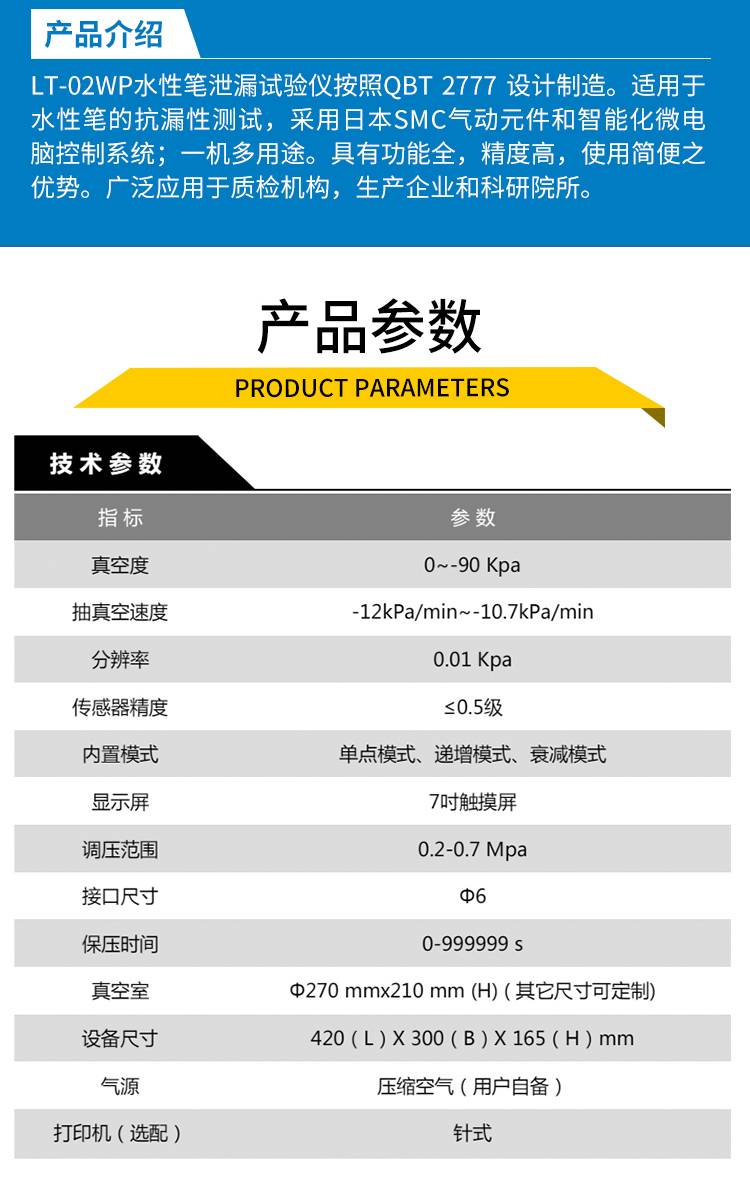 产品介绍

LT-02WP水性笔泄漏试验仪按照QBT 2777 设计制造。适用于水性笔的抗漏性测试，采用日本SMC气动元件和智能化微电脑控制系统；一机多用途。具有功能全，精度高，使用简便之优势。广泛应用于质检机构，生产企业和科研院所。

产品参数

PRODUCT PARAMETERS

技术参数

| 指标 | 参数 |
|---|---|
| 真空度 | 0~-90 Kpa |
| 抽真空速度 | -12kPa/min~-10.7kPa/min |
| 分辨率 | 0.01 Kpa |
| 传感器精度 | ≤0.5级 |
| 内置模式 | 单点模式、递增模式、衰减模式 |
| 显示屏 | 7吋触摸屏 |
| 调压范围 | 0.2-0.7 Mpa |
| 接口尺寸 | Φ6 |
| 保压时间 | 0-999999 s |
| 真空室 | Φ270 mmx210 mm (H)（其它尺寸可定制） |
| 设备尺寸 | 420（L）X 300（B）X 165（H）mm |
| 气源 | 压缩空气（用户自备） |
| 打印机（选配） | 针式 |